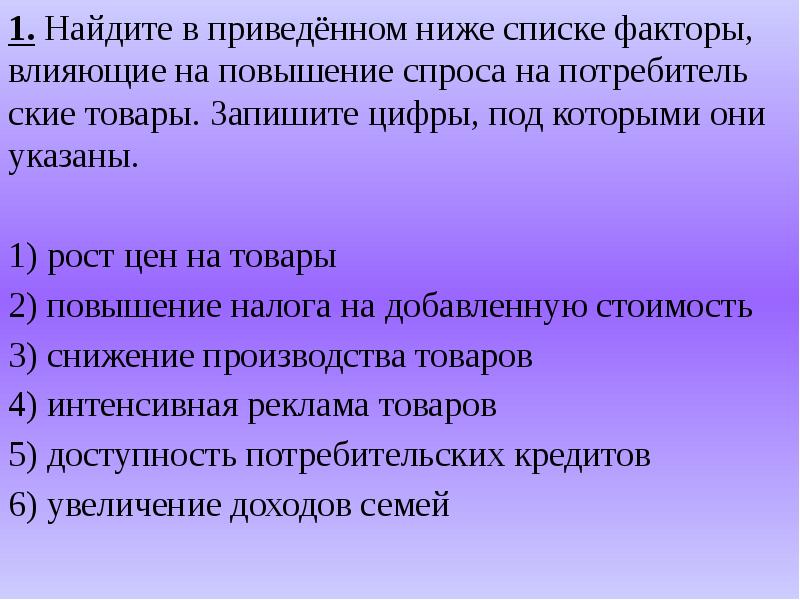 1. Найдите в приведённом ниже списке факторы, влияющие на повышение спроса на потребитель ские товары. Запишите цифры, под которыми они указаны.

1) рост цен на товары
2) повышение налога на добавленную стоимость
3) снижение производства товаров
4) интенсивная реклама товаров
5) доступность потребительских кредитов
6) увеличение доходов семей